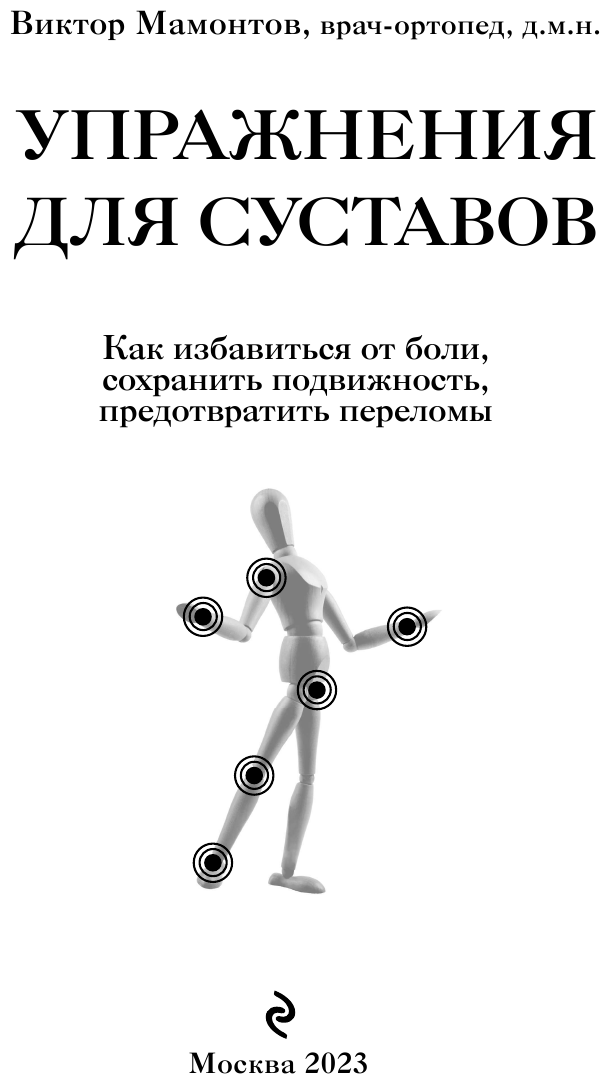 Виктор Мамонтов, врач-ортопед, д.м.н.

УПРАЖНЕНИЯ
ДЛЯ СУСТАВОВ

Как избавиться от боли,
сохранить подвижность,
предотвратить переломы

Москва 2023